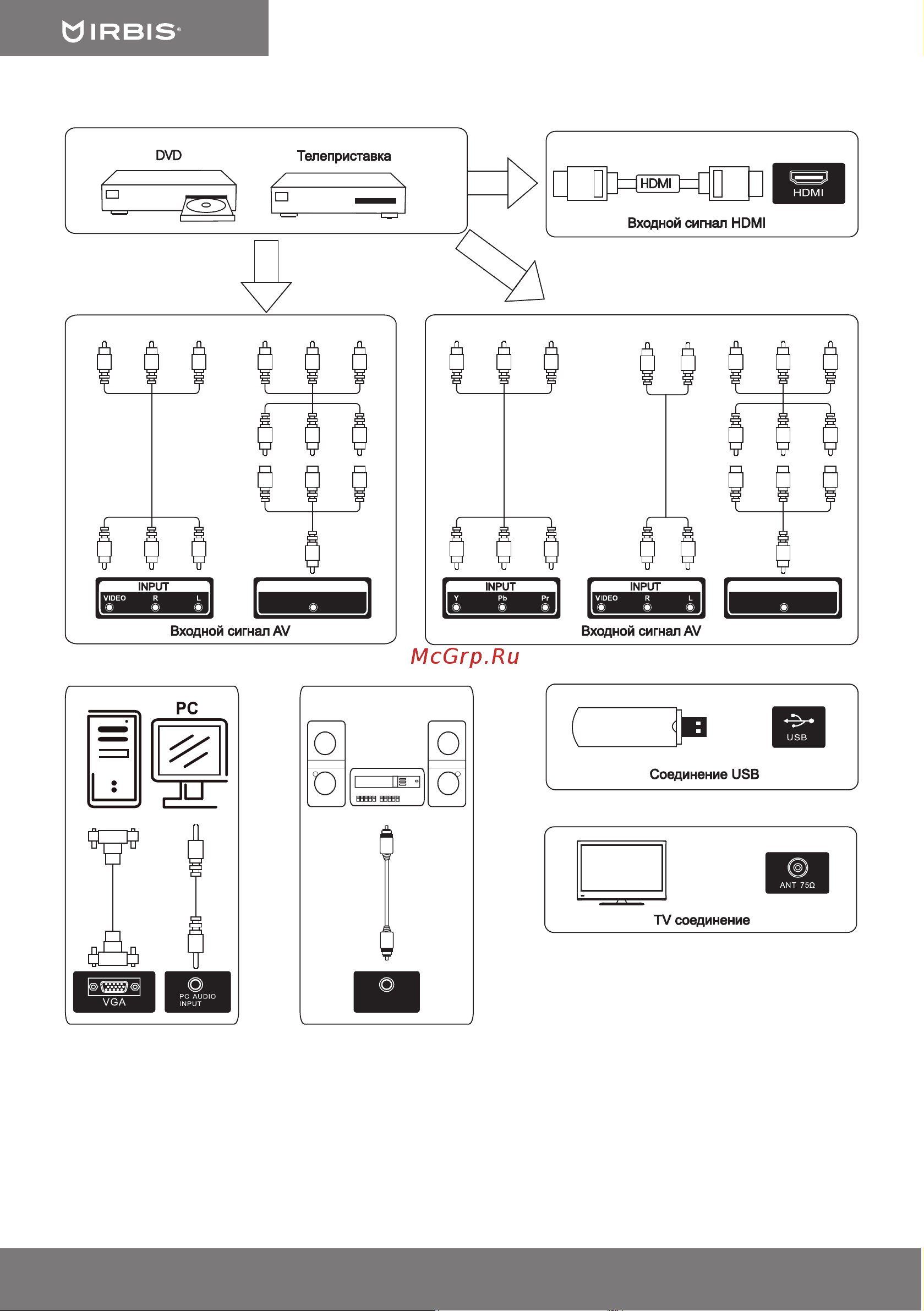 IRBIS

DVD

Телеприставка

HDMI

HDMI

Входной сигнал HDMI

INPUT
VIDEO R L

Входной сигнал AV

INPUT
Y Pb Pr

INPUT
VIDEO R L

Входной сигнал AV

McGrp.Ru

PC

VGA

PC AUDIO INPUT

USB

Соединение USB

ANT 75Ω

TV соединение